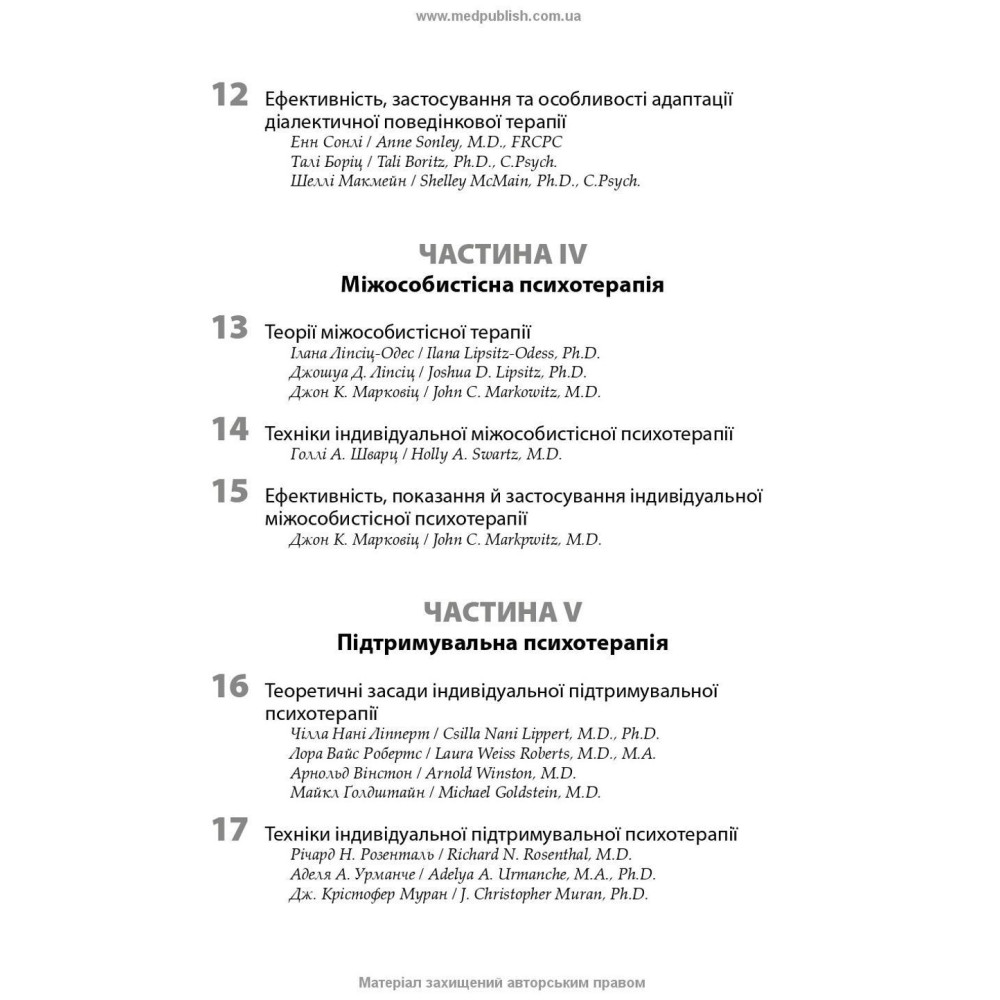 www.medpublish.com.ua

12 Ефективність, застосування та особливості адаптації діалектичної поведінкової терапії
Енн Сонлі / Anne Sonley, M.D., FRCPC
Талі Боріц / Tali Boritz, Ph.D., C.Psych.
Шеллі Макмейн / Shelley McMain, Ph.D., C.Psych.

ЧАСТИНА IV
Міжособистісна психотерапія

13 Теорії міжособистісної терапії
Ілана Ліпсіц-Одес / Ilana Lipsitz-Odess, Ph.D.
Джошуа Д. Ліпсіц / Joshua D. Lipsitz, Ph.D.
Джон К. Марковіц / John C. Markowitz, M.D.

14 Техніки індивідуальної міжособистісної психотерапії
Голлі А. Шварц / Holly A. Swartz, M.D.

15 Ефективність, показання й застосування індивідуальної міжособистісної психотерапії
Джон К. Марковіц / John C. Markpwitz, M.D.

ЧАСТИНА V
Підтримувальна психотерапія

16 Теоретичні засади індивідуальної підтримувальної психотерапії
Чілла Нані Ліпперт / Csilla Nani Lippert, M.D., Ph.D.
Лора Вайс Робертс / Laura Weiss Roberts, M.D., M.A.
Арнольд Вінстон / Arnold Winston, M.D.
Майкл Голдштайн / Michael Goldstein, M.D.

17 Техніки індивідуальної підтримувальної психотерапії
Річард Н. Розенталь / Richard N. Rosenthal, M.D.
Аделя А. Урманче / Adelya A. Urmanche, M.A., Ph.D.
Дж. Крістофер Муран / J. Christopher Muran, Ph.D.

Матеріал захищений авторським правом